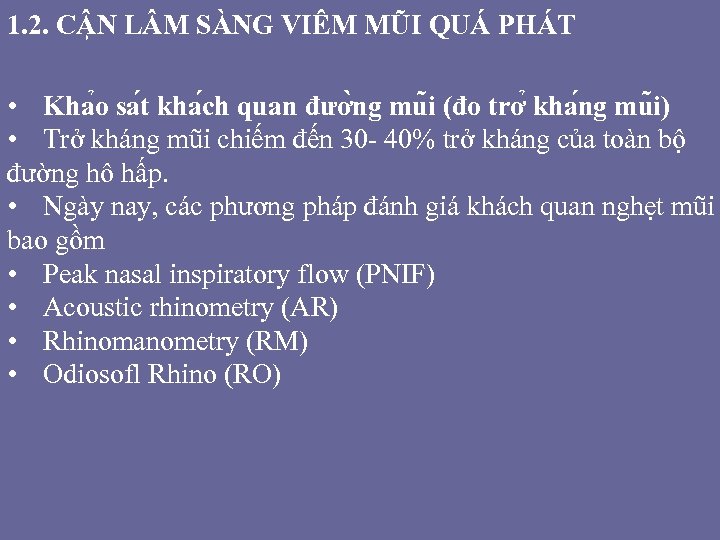 1.2. CẬN LÂM SÀNG VIÊM MŨI QUÁ PHÁT

• Khảo sát khách quan đường mũi (đo trở kháng mũi)
• Trở kháng mũi chiếm đến 30- 40% trở kháng của toàn bộ đường hô hấp.
• Ngày nay, các phương pháp đánh giá khách quan nghẹt mũi bao gồm
• Peak nasal inspiratory flow (PNIF)
• Acoustic rhinometry (AR)
• Rhinomanometry (RM)
• Odiosofl Rhino (RO)